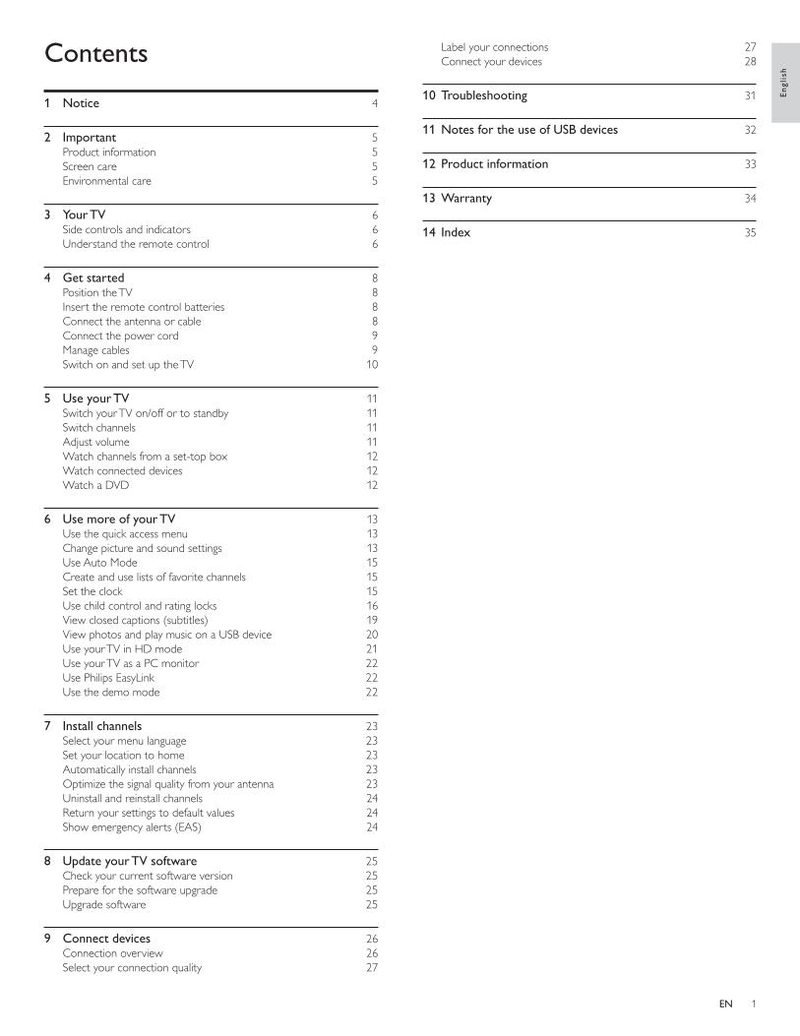 Contents

1 Notice 4

2 Important 5
Product information 5
Screen care 5
Environmental care 5

3 Your TV 6
Side controls and indicators 6
Understand the remote control 6

4 Get started 8
Position the TV 8
Insert the remote control batteries 8
Connect the antenna or cable 8
Connect the power cord 9
Manage cables 9
Switch on and set up the TV 10

5 Use your TV 11
Switch your TV on/off or to standby 11
Switch channels 11
Adjust volume 11
Watch channels from a set-top box 12
Watch connected devices 12
Watch a DVD 12

6 Use more of your TV 13
Use the quick access menu 13
Change picture and sound settings 13
Use Auto Mode 15
Create and use lists of favorite channels 15
Set the clock 15
Use child control and rating locks 16
View closed captions (subtitles) 19
View photos and play music on a USB device 20
Use your TV in HD mode 21
Use your TV as a PC monitor 22
Use Philips EasyLink 22
Use the demo mode 22

7 Install channels 23
Select your menu language 23
Set your location to home 23
Automatically install channels 23
Optimize the signal quality from your antenna 23
Uninstall and reinstall channels 24
Return your settings to default values 24
Show emergency alerts (EAS) 24

8 Update your TV software 25
Check your current software version 25
Prepare for the software upgrade 25
Upgrade software 25

9 Connect devices 26
Connection overview 26
Select your connection quality 27

Label your connections 27
Connect your devices 28

10 Troubleshooting 31

11 Notes for the use of USB devices 32

12 Product information 33

13 Warranty 34

14 Index 35

English

EN 1